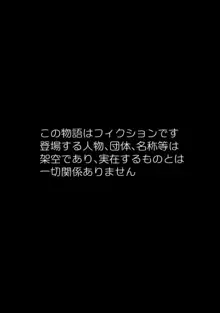 この物語はフィクションです
登場する人物、団体、名称等は
架空であり、実在するものとは
一切関係ありません